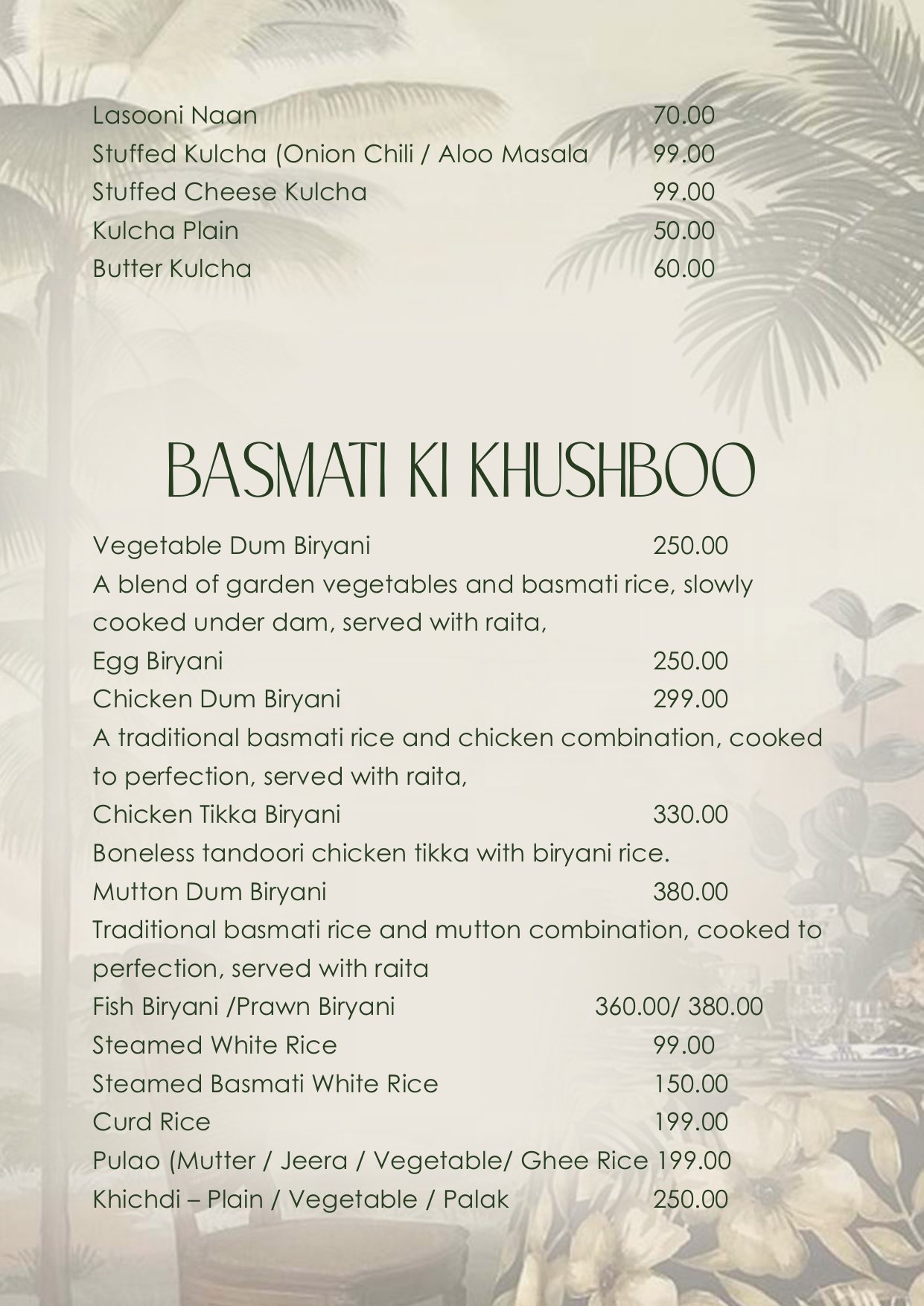 Lasooni Naan 70.00
Stuffed Kulcha (Onion Chili / Aloo Masala 99.00
Stuffed Cheese Kulcha 99.00
Kulcha Plain 50.00
Butter Kulcha 60.00

BASMATI KI KHUSHBOO

Vegetable Dum Biryani 250.00
A blend of garden vegetables and basmati rice, slowly cooked under dam, served with raita,
Egg Biryani 250.00
Chicken Dum Biryani 299.00
A traditional basmati rice and chicken combination, cooked to perfection, served with raita,
Chicken Tikka Biryani 330.00
Boneless tandoori chicken tikka with biryani rice.
Mutton Dum Biryani 380.00
Traditional basmati rice and mutton combination, cooked to perfection, served with raita
Fish Biryani /Prawn Biryani 360.00/ 380.00
Steamed White Rice 99.00
Steamed Basmati White Rice 150.00
Curd Rice 199.00
Pulao (Mutter / Jeera / Vegetable/ Ghee Rice 199.00
Khichdi – Plain / Vegetable / Palak 250.00